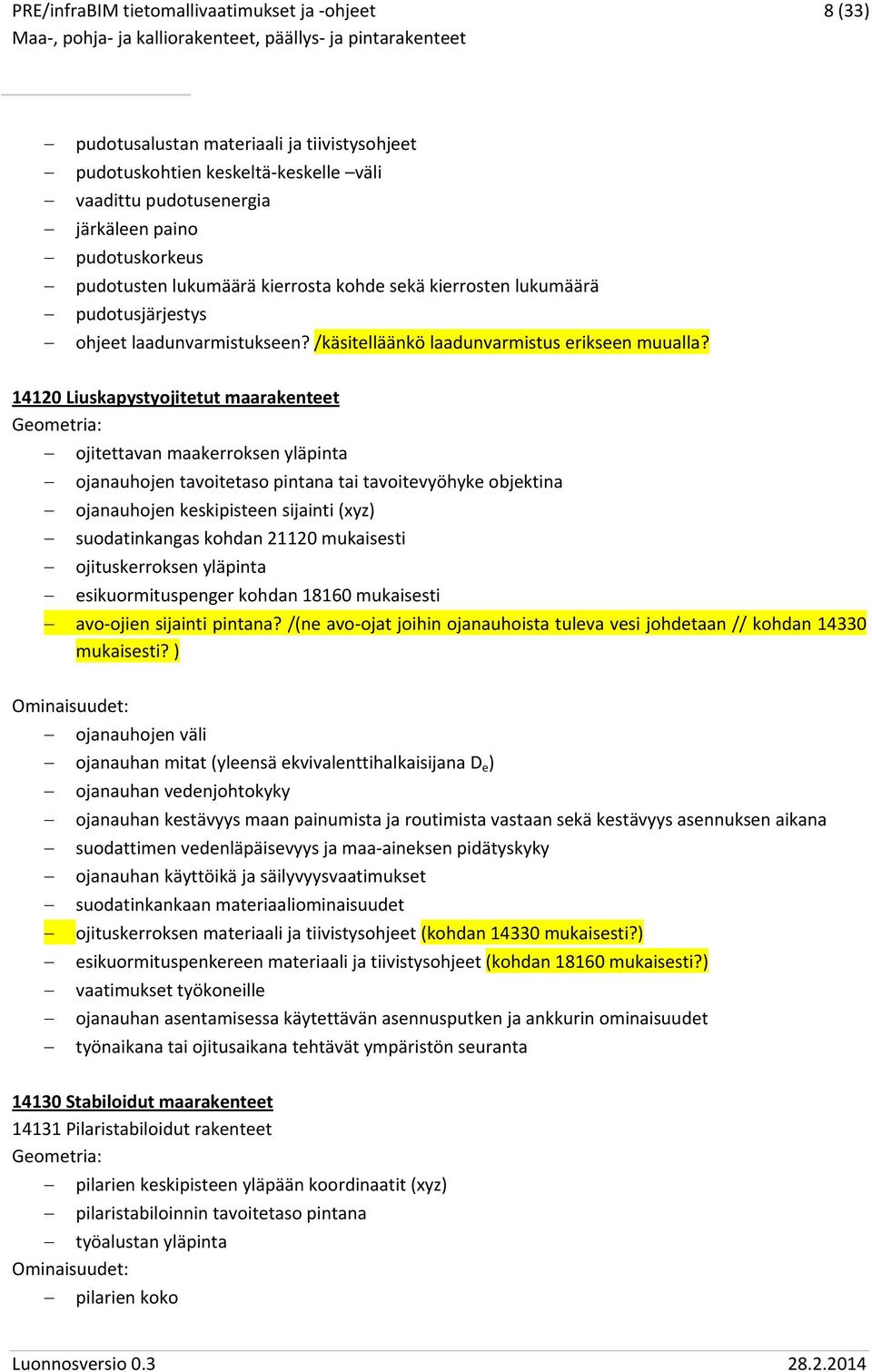 PRE/infraBIM tietomallivaatimukset ja -ohjeet 8 (33)
Maa-, pohja- ja kalliorakenteet, päällys- ja pintarakenteet

– pudotusalustan materiaali ja tiivistysohjeet
– pudotuskohtien keskeltä-keskelle –väli
– vaadittu pudotusenergia
– järkäleen paino
– pudotuskorkeus
– pudotusten lukumäärä kierrosta kohde sekä kierrosten lukumäärä
– pudotusjärjestys
– ohjeet laadunvarmistukseen? /käsitelläänkö laadunvarmistus erikseen muualla?

14120 Liuskapystyojitetut maarakenteet
Geometria:
– ojitettavan maakerroksen yläpinta
– ojanauhojen tavoitetaso pintana tai tavoitevyöhyke objektina
– ojanauhojen keskipisteen sijainti (xyz)
– suodatinkangas kohdan 21120 mukaisesti
– ojituskerroksen yläpinta
– esikuormituspenger kohdan 18160 mukaisesti
– avo-ojien sijainti pintana? /(ne avo-ojat joihin ojanauhoista tuleva vesi johdetaan // kohdan 14330 mukaisesti? )

Ominaisuudet:
– ojanauhojen väli
– ojanauhan mitat (yleensä ekvivalenttihalkaisijana $D_e$)
– ojanauhan vedenjohtokyky
– ojanauhan kestävyys maan painumista ja routimista vastaan sekä kestävyys asennuksen aikana
– suodattimen vedenläpäisevyys ja maa-aineksen pidätyskyky
– ojanauhan käyttöikä ja säilyvyysvaatimukset
– suodatinkankaan materiaaliominaisuudet
– ojituskerroksen materiaali ja tiivistysohjeet (kohdan 14330 mukaisesti?)
– esikuormituspenkereen materiaali ja tiivistysohjeet (kohdan 18160 mukaisesti?)
– vaatimukset työkoneille
– ojanauhan asentamisessa käytettävän asennusputken ja ankkurin ominaisuudet
– työnaikana tai ojitusaikana tehtävät ympäristön seuranta

14130 Stabiloidut maarakenteet
14131 Pilaristabiloidut rakenteet
Geometria:
– pilarien keskipisteen yläpään koordinaatit (xyz)
– pilaristabiloinnin tavoitetaso pintana
– työalustan yläpinta
Ominaisuudet:
– pilarien koko

Luonnosversio 0.3 28.2.2014